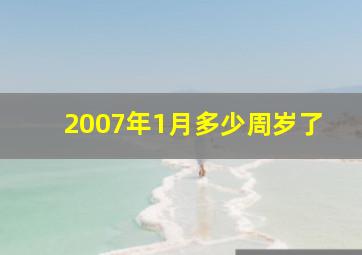 2007年1月多少周岁了